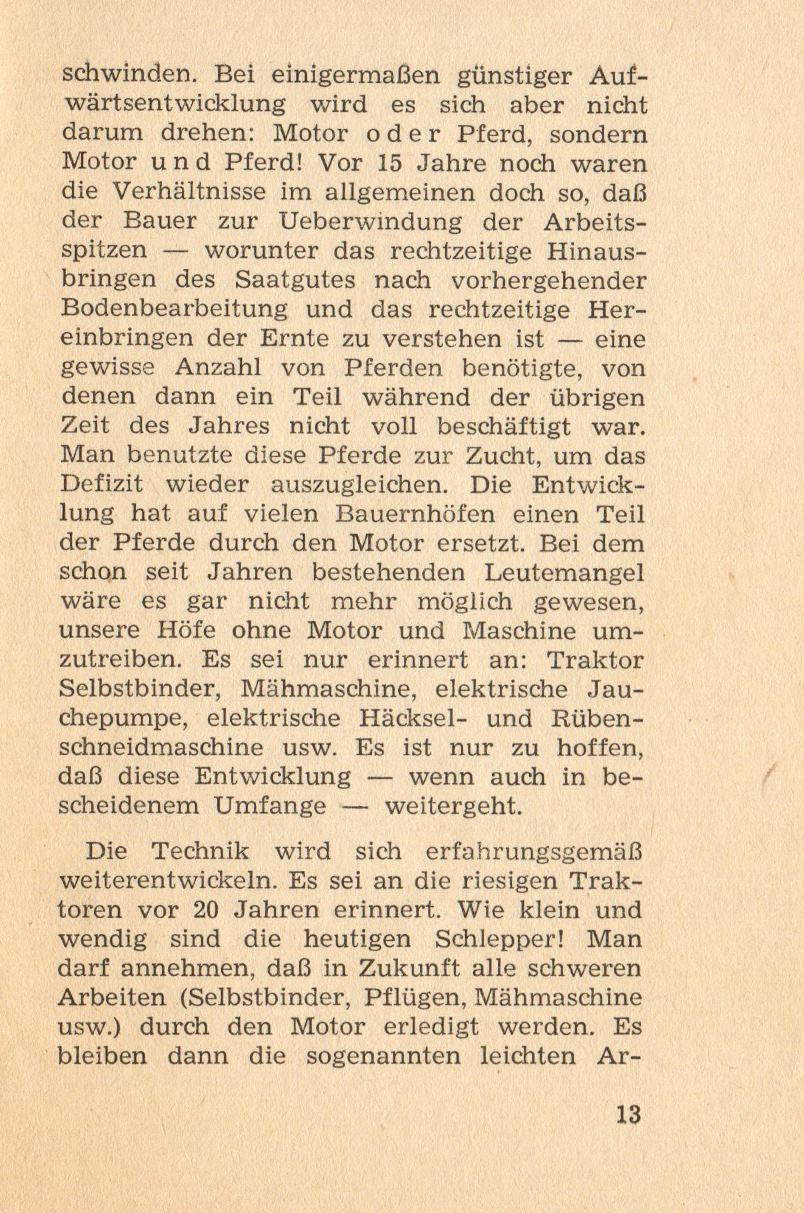 schwinden. Bei einigermaßen günstiger Aufwärtsentwicklung wird es sich aber nicht darum drehen: Motor oder Pferd, sondern Motor und Pferd! Vor 15 Jahre noch waren die Verhältnisse im allgemeinen doch so, daß der Bauer zur Ueberwindung der Arbeitsspitzen — worunter das rechtzeitige Hinausbringen des Saatgutes nach vorhergehender Bodenbearbeitung und das rechtzeitige Hereinbringen der Ernte zu verstehen ist — eine gewisse Anzahl von Pferden benötigte, von denen dann ein Teil während der übrigen Zeit des Jahres nicht voll beschäftigt war. Man benutzte diese Pferde zur Zucht, um das Defizit wieder auszugleichen. Die Entwicklung hat auf vielen Bauernhöfen einen Teil der Pferde durch den Motor ersetzt. Bei dem schon seit Jahren bestehenden Leutemangel wäre es gar nicht mehr möglich gewesen, unsere Höfe ohne Motor und Maschine umzutreiben. Es sei nur erinnert an: Traktor Selbstbinder, Mähmaschine, elektrische Jauchepumpe, elektrische Häcksel- und Rübenschneidmaschine usw. Es ist nur zu hoffen, daß diese Entwicklung — wenn auch in bescheidenem Umfange — weitergeht.

Die Technik wird sich erfahrungsgemäß weiterentwickeln. Es sei an die riesigen Traktoren vor 20 Jahren erinnert. Wie klein und wendig sind die heutigen Schlepper! Man darf annehmen, daß in Zukunft alle schweren Arbeiten (Selbstbinder, Pflügen, Mähmaschine usw.) durch den Motor erledigt werden. Es bleiben dann die sogenannten leichten Ar-

13